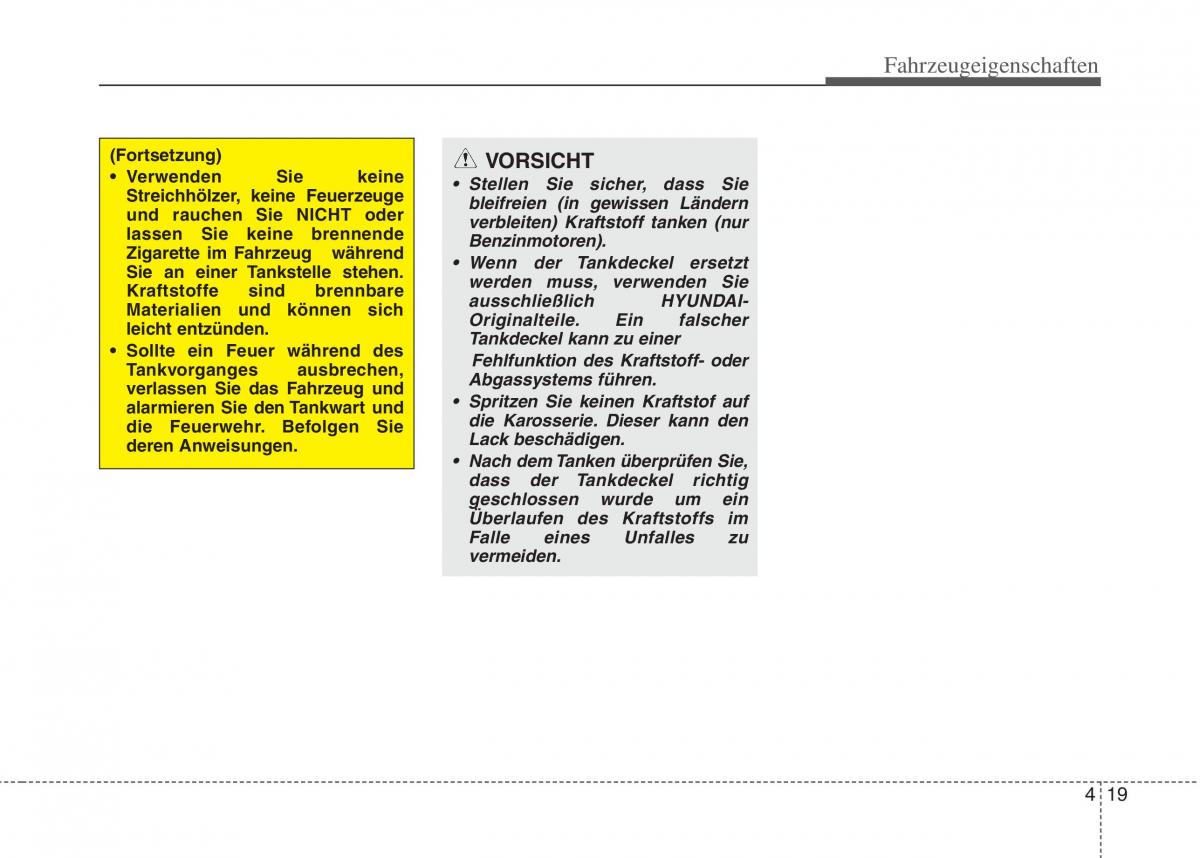 Fahrzeugeigenschaften

(Fortsetzung)
• Verwenden Sie keine Streichhölzer, keine Feuerzeuge und rauchen Sie NICHT oder lassen Sie keine brennende Zigarette im Fahrzeug während Sie an einer Tankstelle stehen. Kraftstoffe sind brennbare Materialien und können sich leicht entzünden.
• Sollte ein Feuer während des Tankvorganges ausbrechen, verlassen Sie das Fahrzeug und alarmieren Sie den Tankwart und die Feuerwehr. Befolgen Sie deren Anweisungen.

VORSICHT
• Stellen Sie sicher, dass Sie bleifreien (in gewissen Ländern verbleiten) Kraftstoff tanken (nur Benzinmotoren).
• Wenn der Tankdeckel ersetzt werden muss, verwenden Sie ausschließlich HYUNDAI-Originalteile. Ein falscher Tankdeckel kann zu einer Fehlfunktion des Kraftstoff- oder Abgassystems führen.
• Spritzen Sie keinen Kraftstof auf die Karosserie. Dieser kann den Lack beschädigen.
• Nach dem Tanken überprüfen Sie, dass der Tankdeckel richtig geschlossen wurde um ein Überlaufen des Kraftstoffs im Falle eines Unfalles zu vermeiden.

4 19